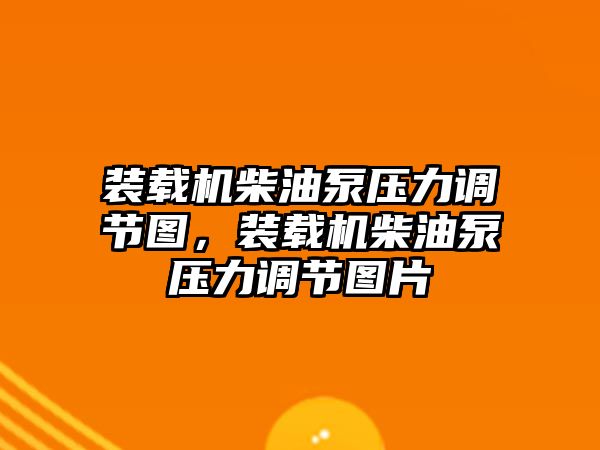 装载机柴油泵压力调节图，装载机柴油泵压力调节图片